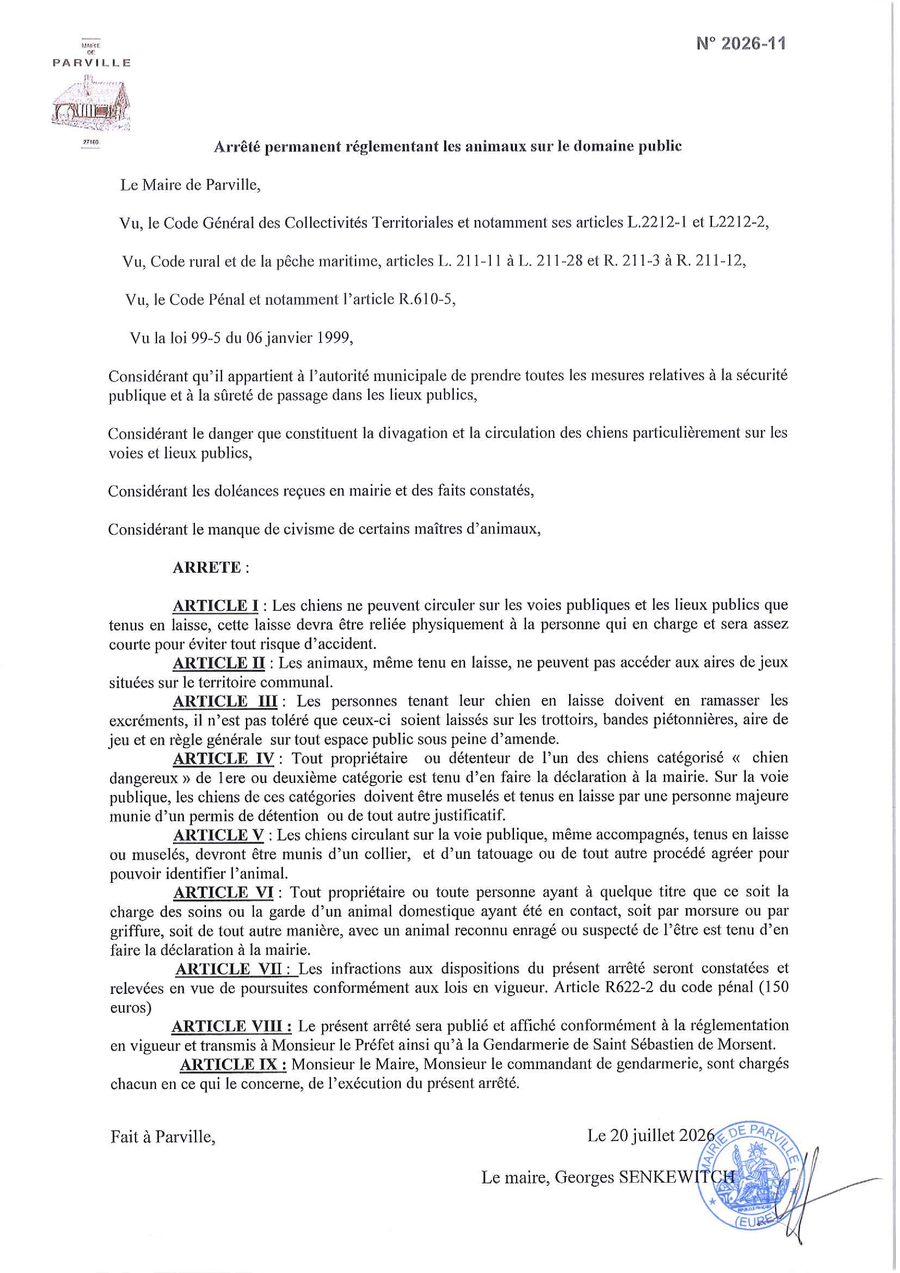 MAIRIE DE PARVILLE

27180

N° 2026-11

Arrêté permanent réglementant les animaux sur le domaine public

Le Maire de Parville,

Vu, le Code Général des Collectivités Territoriales et notamment ses articles L.2212-1 et L2212-2,

Vu, Code rural et de la pêche maritime, articles L. 211-11 à L. 211-28 et R. 211-3 à R. 211-12,

Vu, le Code Pénal et notamment l'article R.610-5,

Vu la loi 99-5 du 06 janvier 1999,

Considérant qu'il appartient à l'autorité municipale de prendre toutes les mesures relatives à la sécurité publique et à la sûreté de passage dans les lieux publics,

Considérant le danger que constituent la divagation et la circulation des chiens particulièrement sur les voies et lieux publics,

Considérant les doléances reçues en mairie et des faits constatés,

Considérant le manque de civisme de certains maîtres d'animaux,

ARRETE :

ARTICLE I : Les chiens ne peuvent circuler sur les voies publiques et les lieux publics que tenus en laisse, cette laisse devra être reliée physiquement à la personne qui en charge et sera assez courte pour éviter tout risque d'accident.

ARTICLE II : Les animaux, même tenu en laisse, ne peuvent pas accéder aux aires de jeux situées sur le territoire communal.

ARTICLE III : Les personnes tenant leur chien en laisse doivent en ramasser les excréments, il n'est pas toléré que ceux-ci soient laissés sur les trottoirs, bandes piétonnières, aire de jeu et en règle générale sur tout espace public sous peine d'amende.

ARTICLE IV : Tout propriétaire ou détenteur de l'un des chiens catégorisé « chien dangereux » de 1ere ou deuxième catégorie est tenu d'en faire la déclaration à la mairie. Sur la voie publique, les chiens de ces catégories doivent être muselés et tenus en laisse par une personne majeure munie d'un permis de détention ou de tout autre justificatif.

ARTICLE V : Les chiens circulant sur la voie publique, même accompagnés, tenus en laisse ou muselés, devront être munis d'un collier, et d'un tatouage ou de tout autre procédé agréer pour pouvoir identifier l'animal.

ARTICLE VI : Tout propriétaire ou toute personne ayant à quelque titre que ce soit la charge des soins ou la garde d'un animal domestique ayant été en contact, soit par morsure ou par griffure, soit de tout autre manière, avec un animal reconnu enragé ou suspecté de l'être est tenu d'en faire la déclaration à la mairie.

ARTICLE VII : Les infractions aux dispositions du présent arrêté seront constatées et relevées en vue de poursuites conformément aux lois en vigueur. Article R622-2 du code pénal (150 euros)

ARTICLE VIII : Le présent arrêté sera publié et affiché conformément à la réglementation en vigueur et transmis à Monsieur le Préfet ainsi qu'à la Gendarmerie de Saint Sébastien de Morsent.

ARTICLE IX : Monsieur le Maire, Monsieur le commandant de gendarmerie, sont chargés chacun en ce qui le concerne, de l'exécution du présent arrêté.

Fait à Parville,

Le 20 juillet 2026

Le maire, Georges SENKEWITCH

MAIRIE DE PARVILLE (EURE)